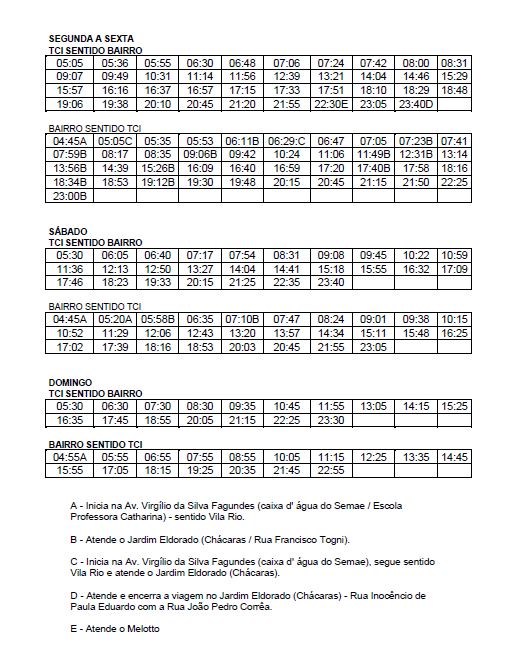 SEGUNDA A SEXTA
TCI SENTIDO BAIRRO

| 05:05 | 05:36 | 05:55 | 06:30 | 06:48 | 07:06 | 07:24 | 07:42 | 08:00 | 08:31 |
|---|---|---|---|---|---|---|---|---|---|
| 09:07 | 09:49 | 10:31 | 11:14 | 11:56 | 12:39 | 13:21 | 14:04 | 14:46 | 15:29 |
| 15:57 | 16:16 | 16:37 | 16:57 | 17:15 | 17:33 | 17:51 | 18:10 | 18:29 | 18:48 |
| 19:06 | 19:38 | 20:10 | 20:45 | 21:20 | 21:55 | 22:30E | 23:05 | 23:40D | |

BAIRRO SENTIDO TCI

| 04:45A | 05:05C | 05:35 | 05:53 | 06:11B | 06:29:C | 06:47 | 07:05 | 07:23B | 07:41 |
|---|---|---|---|---|---|---|---|---|---|
| 07:59B | 08:17 | 08:35 | 09:06B | 09:42 | 10:24 | 11:06 | 11:49B | 12:31B | 13:14 |
| 13:56B | 14:39 | 15:26B | 16:09 | 16:40 | 16:59 | 17:20 | 17:40B | 17:58 | 18:16 |
| 18:34B | 18:53 | 19:12B | 19:30 | 19:48 | 20:15 | 20:45 | 21:15 | 21:50 | 22:25 |
| 23:00B | | | | | | | | | |

SÁBADO
TCI SENTIDO BAIRRO

| 05:30 | 06:05 | 06:40 | 07:17 | 07:54 | 08:31 | 09:08 | 09:45 | 10:22 | 10:59 |
|---|---|---|---|---|---|---|---|---|---|
| 11:36 | 12:13 | 12:50 | 13:27 | 14:04 | 14:41 | 15:18 | 15:55 | 16:32 | 17:09 |
| 17:46 | 18:23 | 19:33 | 20:15 | 21:25 | 22:35 | 23:40 | | | |

BAIRRO SENTIDO TCI

| 04:45A | 05:20A | 05:58B | 06:35 | 07:10B | 07:47 | 08:24 | 09:01 | 09:38 | 10:15 |
|---|---|---|---|---|---|---|---|---|---|
| 10:52 | 11:29 | 12:06 | 12:43 | 13:20 | 13:57 | 14:34 | 15:11 | 15:48 | 16:25 |
| 17:02 | 17:39 | 18:16 | 18:53 | 20:03 | 20:45 | 21:55 | 23:05 | | |

DOMINGO
TCI SENTIDO BAIRRO

| 05:30 | 06:30 | 07:30 | 08:30 | 09:35 | 10:45 | 11:55 | 13:05 | 14:15 | 15:25 |
|---|---|---|---|---|---|---|---|---|---|
| 16:35 | 17:45 | 18:55 | 20:05 | 21:15 | 22:25 | 23:30 | | | |

BAIRRO SENTIDO TCI

| 04:55A | 05:55 | 06:55 | 07:55 | 08:55 | 10:05 | 11:15 | 12:25 | 13:35 | 14:45 |
|---|---|---|---|---|---|---|---|---|---|
| 15:55 | 17:05 | 18:15 | 19:25 | 20:35 | 21:45 | 22:55 | | | |

A - Inicia na Av. Virgílio da Silva Fagundes (caixa d' água do Semae / Escola Professora Catharina) - sentido Vila Rio.

B - Atende o Jardim Eldorado (Chácaras / Rua Francisco Togni).

C - Inicia na Av. Virgílio da Silva Fagundes (caixa d' água do Semae), segue sentido Vila Rio e atende o Jardim Eldorado (Chácaras).

D - Atende e encerra a viagem no Jardim Eldorado (Chácaras) - Rua Inocêncio de Paula Eduardo com a Rua João Pedro Corrêa.

E - Atende o Melotto